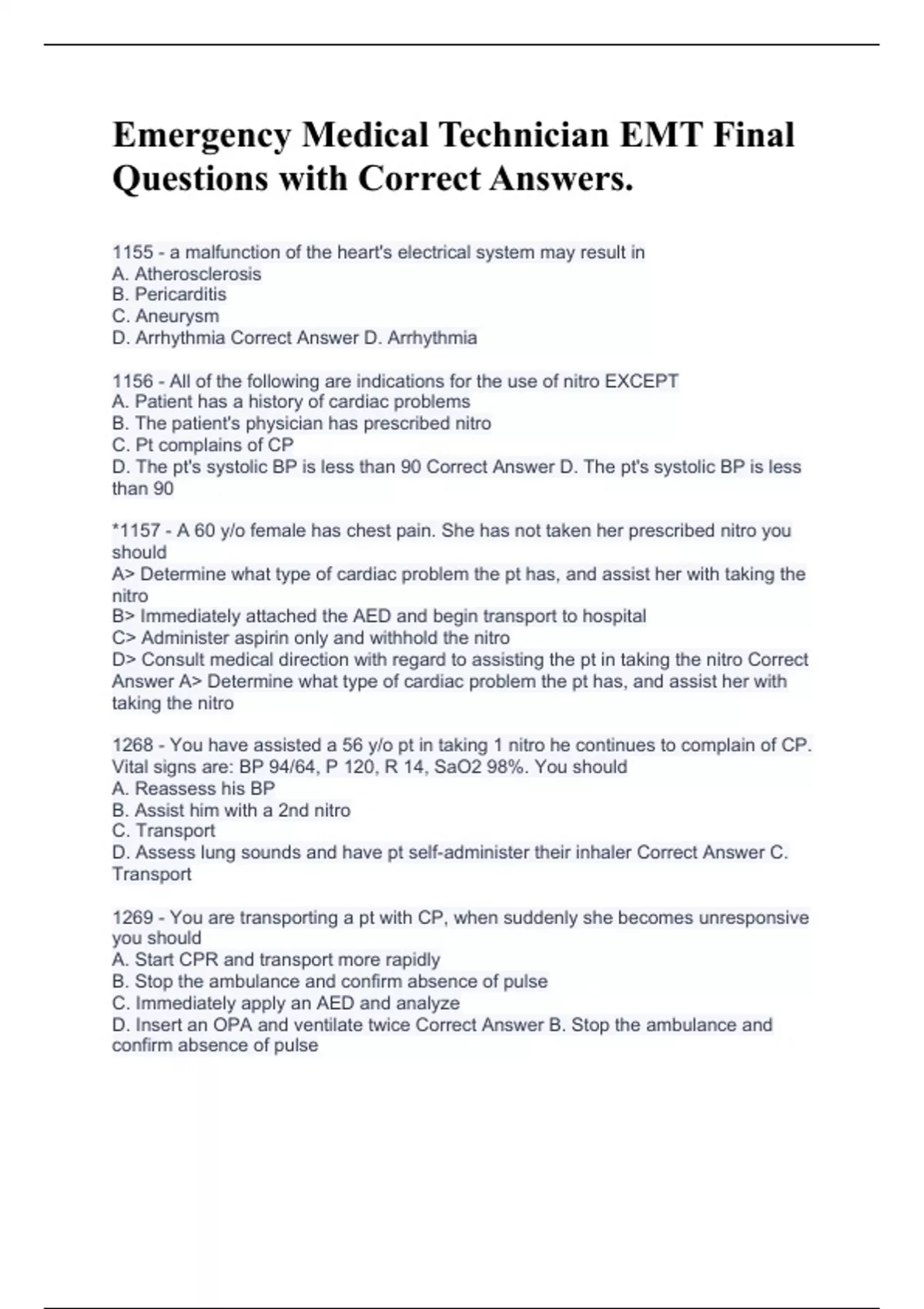 Emergency Medical Technician EMT Final Questions with Correct Answers.

1155 - a malfunction of the heart's electrical system may result in
A. Atherosclerosis
B. Pericarditis
C. Aneurysm
D. Arrhythmia Correct Answer D. Arrhythmia

1156 - All of the following are indications for the use of nitro EXCEPT
A. Patient has a history of cardiac problems
B. The patient's physician has prescribed nitro
C. Pt complains of CP
D. The pt's systolic BP is less than 90 Correct Answer D. The pt's systolic BP is less than 90

*1157 - A 60 y/o female has chest pain. She has not taken her prescribed nitro you should
A> Determine what type of cardiac problem the pt has, and assist her with taking the nitro
B> Immediately attached the AED and begin transport to hospital
C> Administer aspirin only and withhold the nitro
D> Consult medical direction with regard to assisting the pt in taking the nitro Correct Answer A> Determine what type of cardiac problem the pt has, and assist her with taking the nitro

1268 - You have assisted a 56 y/o pt in taking 1 nitro he continues to complain of CP. Vital signs are: BP 94/64, P 120, R 14, SaO2 98%. You should
A. Reassess his BP
B. Assist him with a 2nd nitro
C. Transport
D. Assess lung sounds and have pt self-administer their inhaler Correct Answer C. Transport

1269 - You are transporting a pt with CP, when suddenly she becomes unresponsive you should
A. Start CPR and transport more rapidly
B. Stop the ambulance and confirm absence of pulse
C. Immediately apply an AED and analyze
D. Insert an OPA and ventilate twice Correct Answer B. Stop the ambulance and confirm absence of pulse